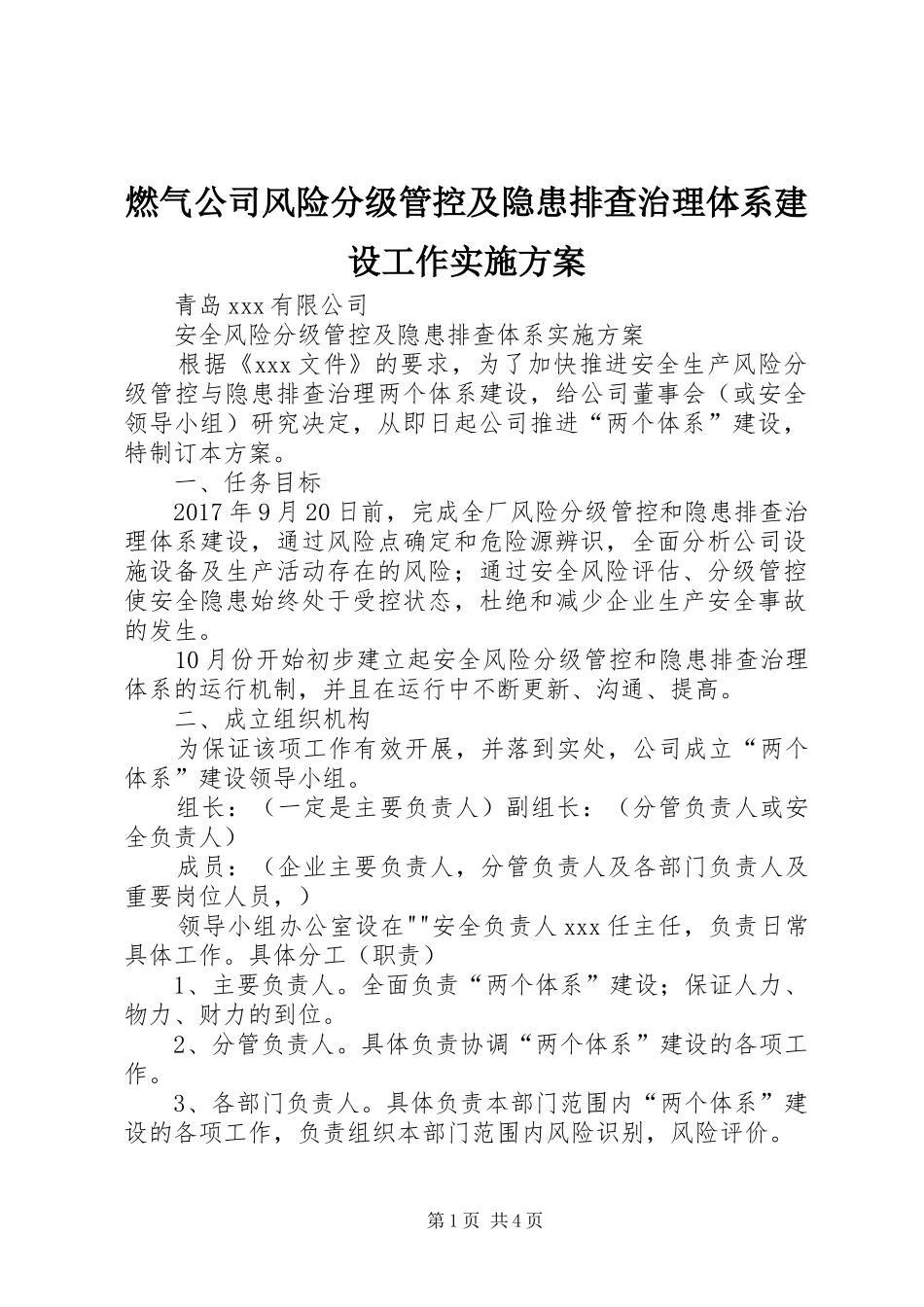 燃气公司风险分级管控及隐患排查治理体系建设工作实施方案

青岛xxx有限公司

安全风险分级管控及隐患排查体系实施方案

根据《xxx文件》的要求，为了加快推进安全生产风险分级管控与隐患排查治理两个体系建设，给公司董事会（或安全领导小组）研究决定，从即日起公司推进“两个体系”建设，特制订本方案。

一、任务目标

2017年9月20日前，完成全厂风险分级管控和隐患排查治理体系建设，通过风险点确定和危险源辨识，全面分析公司设施设备及生产活动存在的风险；通过安全风险评估、分级管控使安全隐患始终处于受控状态，杜绝和减少企业生产安全事故的发生。

10月份开始初步建立起安全风险分级管控和隐患排查治理体系的运行机制，并且在运行中不断更新、沟通、提高。

二、成立组织机构

为保证该项工作有效开展，并落到实处，公司成立“两个体系”建设领导小组。

组长：（一定是主要负责人）副组长：（分管负责人或安全负责人）

成员：（企业主要负责人，分管负责人及各部门负责人及重要岗位人员，）

领导小组办公室设在""安全负责人xxx任主任，负责日常具体工作。具体分工（职责）

1、主要负责人。全面负责“两个体系”建设；保证人力、物力、财力的到位。

2、分管负责人。具体负责协调“两个体系”建设的各项工作。

3、各部门负责人。具体负责本部门范围内“两个体系”建设的各项工作，负责组织本部门范围内风险识别，风险评价。

第1页 共4页